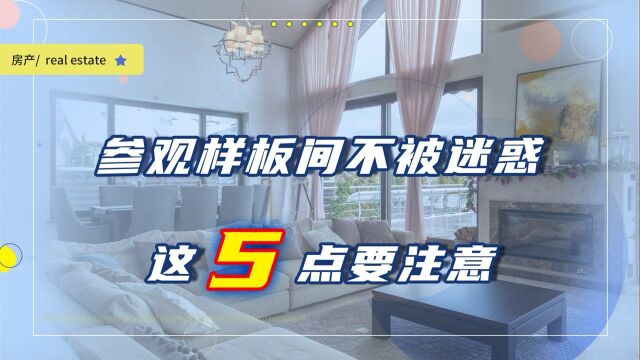 房产/ real estate

参观样板间不被迷惑

这5点要注意